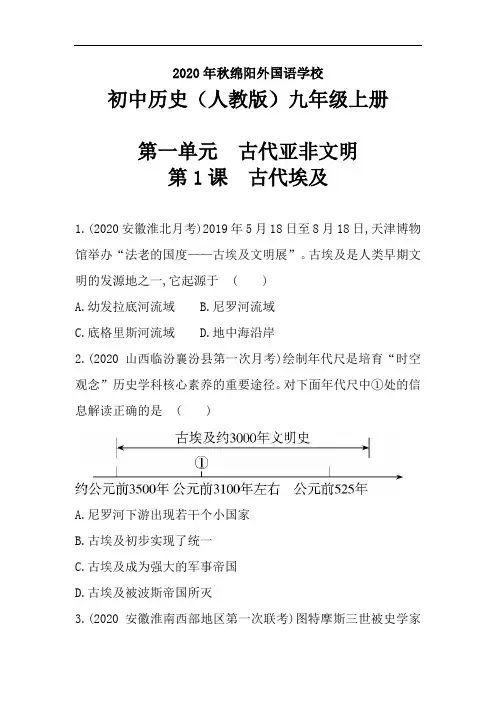 2020 年秋绵阳外国语学校

初中历史（人教版）九年级上册

第一单元　古代亚非文明

第 1 课　古代埃及

1.(2020 安徽淮北月考)2019 年 5 月 18 日至 8 月 18 日,天津博物馆举办“法老的国度——古埃及文明展”。古埃及是人类早期文明的发源地之一,它起源于　(　　)

A.幼发拉底河流域　　B.尼罗河流域

C.底格里斯河流域　　D.地中海沿岸

2.(2020 山西临汾襄汾县第一次月考)绘制年代尺是培育“时空观念”历史学科核心素养的重要途径。对下面年代尺中①处的信息解读正确的是　(　　)

古埃及约3000年文明史

①

约公元前3500年 公元前3100年左右　公元前525年

A.尼罗河下游出现若干个小国家

B.古埃及初步实现了统一

C.古埃及成为强大的军事帝国

D.古埃及被波斯帝国所灭

3.(2020 安徽淮南西部地区第一次联考)图特摩斯三世被史学家